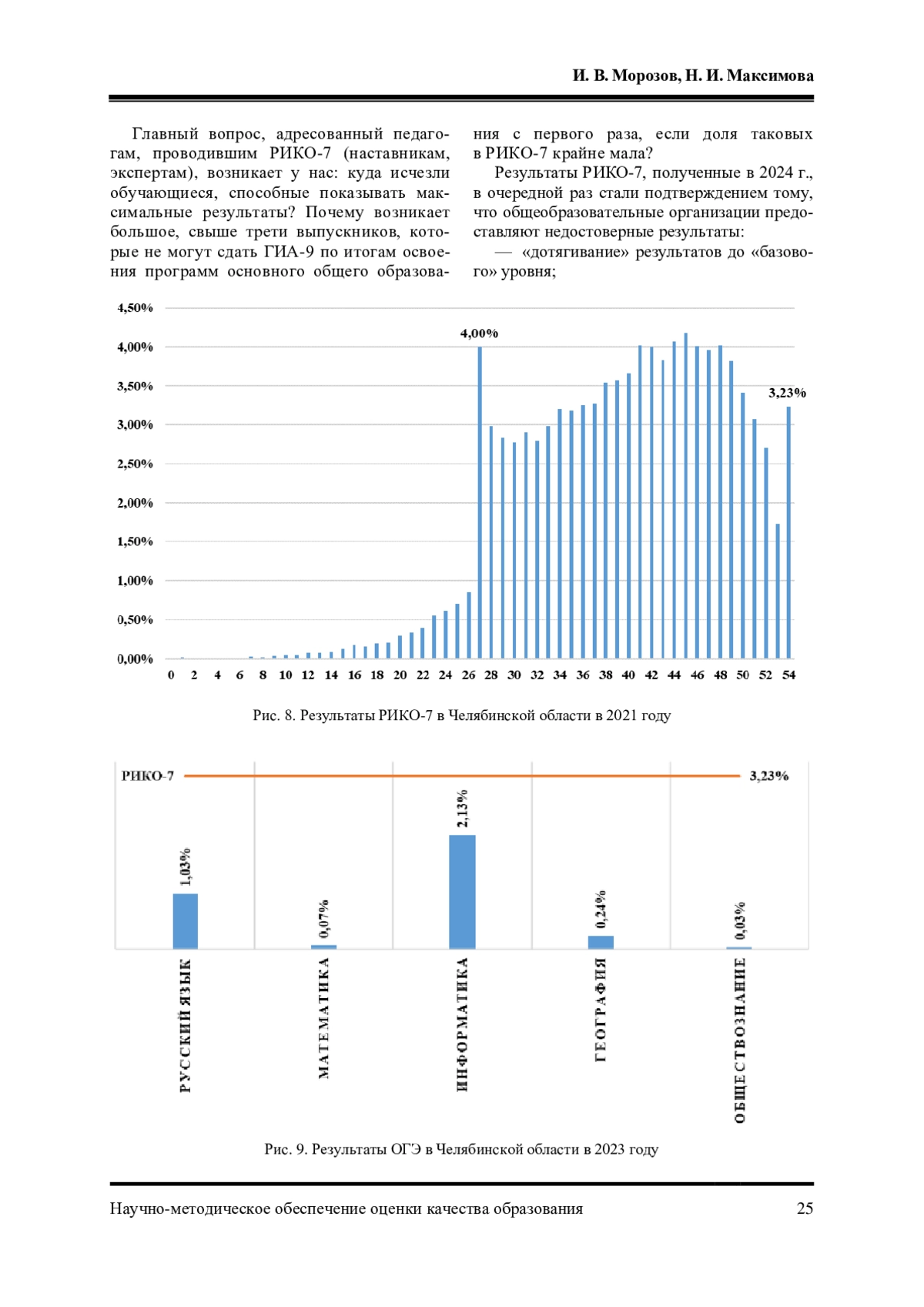 И. В. Морозов, Н. И. Максимова

Главный вопрос, адресованный педагогам, проводившим РИКО-7 (наставникам, экспертам), возникает у нас: куда исчезли обучающиеся, способные показывать максимальные результаты? Почему возникает большое, свыше трети выпускников, которые не могут сдать ГИА-9 по итогам освоения программ основного общего образования с первого раза, если доля таковых в РИКО-7 крайне мала?

Результаты РИКО-7, полученные в 2024 г., в очередной раз стали подтверждением тому, что общеобразовательные организации предоставляют недостоверные результаты:

— «дотягивание» результатов до «базового» уровня;

4,50%
4,00%
3,50%
3,00%
2,50%
2,00%
1,50%
1,00%
0,50%
0,00%
4,00%
3,23%
0 2 4 6 8 10 12 14 16 18 20 22 24 26 28 30 32 34 36 38 40 42 44 46 48 50 52 54

Рис. 8. Результаты РИКО-7 в Челябинской области в 2021 году

РИКО-7
3,23%
1,03%
0,07%
2,13%
0,24%
0,03%
РУССКИЙ ЯЗЫК
МАТЕМАТИКА
ИНФОРМАТИКА
ГЕОГРАФИЯ
ОБЩЕСТВОЗНАНИЕ

Рис. 9. Результаты ОГЭ в Челябинской области в 2023 году

Научно-методическое обеспечение оценки качества образования 25